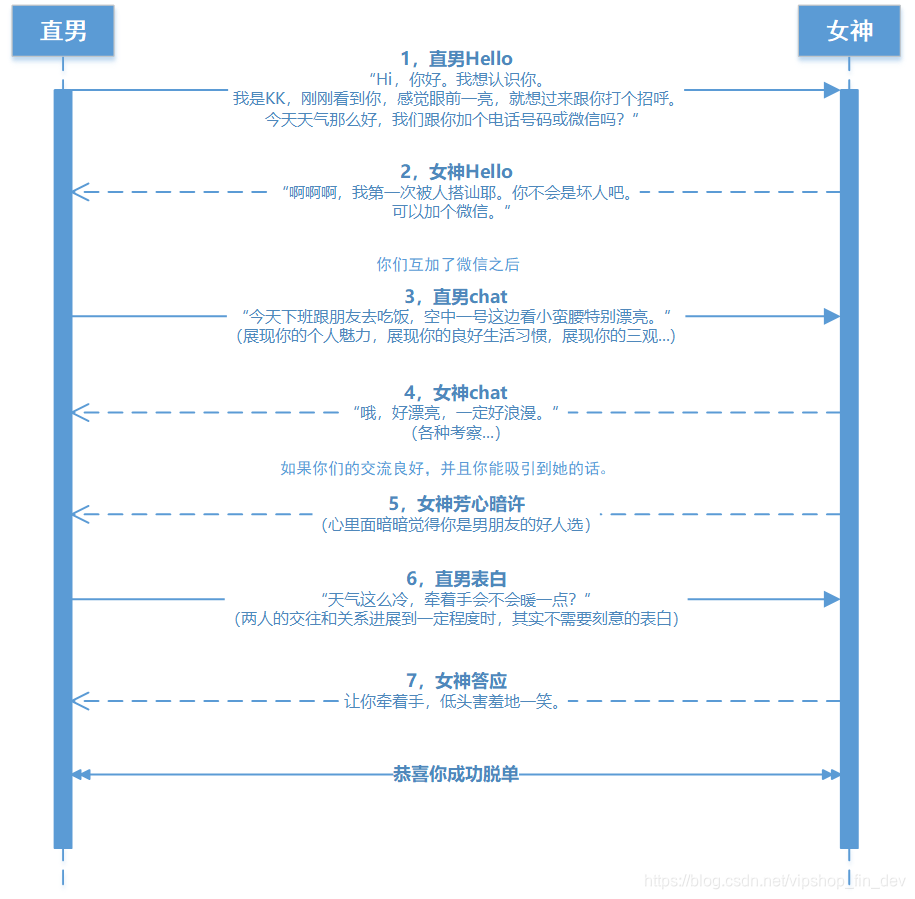 直男

女神

1，直男Hello
“Hi，你好。我想认识你。
我是KK，刚刚看到你，感觉眼前一亮，就想过来跟你打个招呼。
今天天气那么好，我们跟你加个电话号码或微信吗？”

2，女神Hello
“啊啊啊，我第一次被人搭讪耶。你不会是坏人吧。
可以加个微信。”

你们互加了微信之后

3，直男chat
“今天下班跟朋友去吃饭，空中一号这边看小蛮腰特别漂亮。”
（展现你的个人魅力，展现你的良好生活习惯，展现你的三观...）

4，女神chat
“哦，好漂亮，一定好浪漫。”
（各种考察...）

如果你们的交流良好，并且你能吸引到她的话。

5，女神芳心暗许
（心里面暗暗觉得你是男朋友的好人选）

6，直男表白
“天气这么冷，牵着手会不会暖一点？”
（两人的交往和关系进展到一定程度时，其实不需要刻意的表白）

7，女神答应
让你牵着手，低头害羞地一笑。

恭喜你成功脱单

https://blog.csdn.net/vipshop_fin_dev